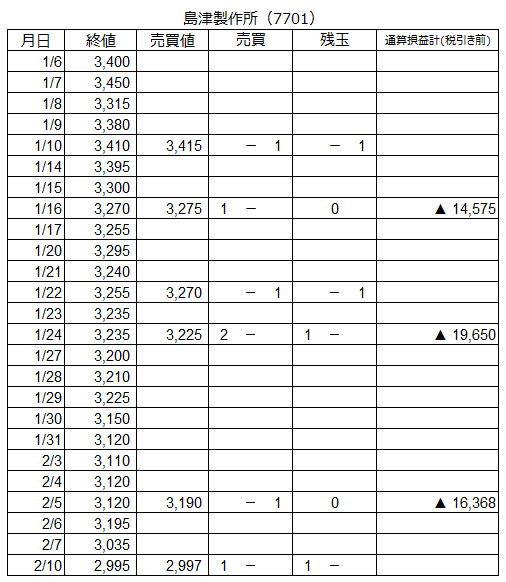 島津製作所（7701）

| 月日 | 終値 | 売買値 | 売買 | 残玉 | 通算損益計(税引き前) |
|---|---|---|---|---|---|
| 1/6 | 3,400 | | | | |
| 1/7 | 3,450 | | | | |
| 1/8 | 3,315 | | | | |
| 1/9 | 3,380 | | | | |
| 1/10 | 3,410 | 3,415 | － 1 | － 1 | |
| 1/14 | 3,395 | | | | |
| 1/15 | 3,300 | | | | |
| 1/16 | 3,270 | 3,275 | 1 － | 0 | ▲ 14,575 |
| 1/17 | 3,255 | | | | |
| 1/20 | 3,295 | | | | |
| 1/21 | 3,240 | | | | |
| 1/22 | 3,255 | 3,270 | － 1 | － 1 | |
| 1/23 | 3,235 | | | | |
| 1/24 | 3,235 | 3,225 | 2 － | 1 － | ▲ 19,650 |
| 1/27 | 3,200 | | | | |
| 1/28 | 3,210 | | | | |
| 1/29 | 3,225 | | | | |
| 1/30 | 3,150 | | | | |
| 1/31 | 3,120 | | | | |
| 2/3 | 3,110 | | | | |
| 2/4 | 3,120 | | | | |
| 2/5 | 3,120 | 3,190 | － 1 | 0 | ▲ 16,368 |
| 2/6 | 3,195 | | | | |
| 2/7 | 3,035 | | | | |
| 2/10 | 2,995 | 2,997 | 1 － | 1 － | |